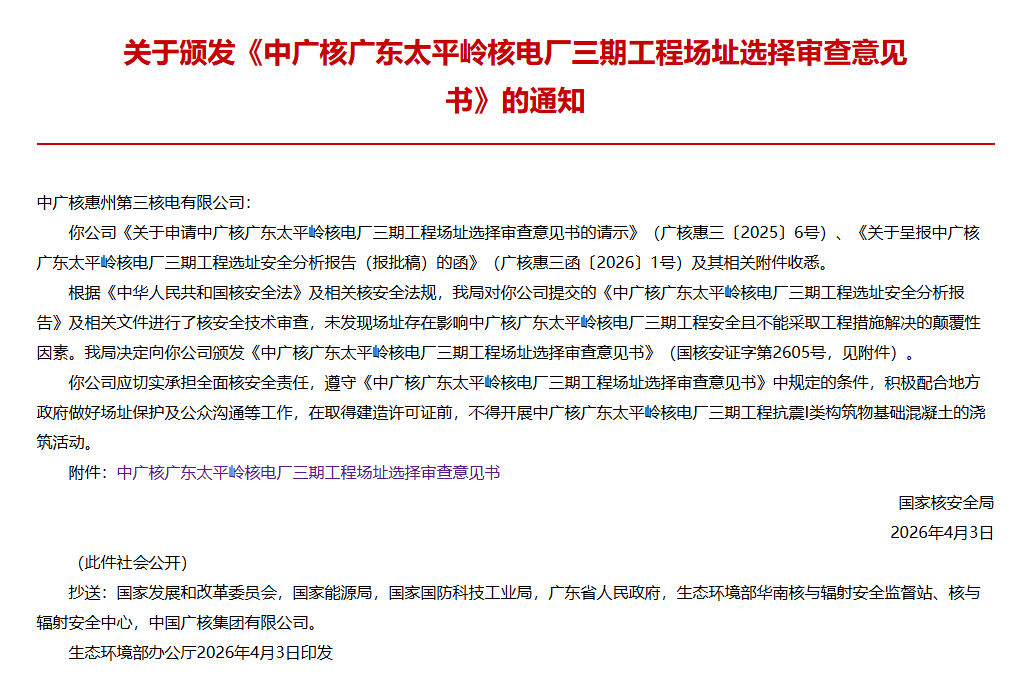 关于颁发《中广核广东太平岭核电厂三期工程场址选择审查意见书》的通知

中广核惠州第三核电有限公司：

你公司《关于申请中广核广东太平岭核电厂三期工程场址选择审查意见书的请示》（广核惠三〔2025〕6号）、《关于呈报中广核广东太平岭核电厂三期工程选址安全分析报告（报批稿）的函》（广核惠三函〔2026〕1号）及其相关附件收悉。

根据《中华人民共和国核安全法》及相关核安全法规，我局对你公司提交的《中广核广东太平岭核电厂三期工程选址安全分析报告》及相关文件进行了核安全技术审查，未发现场址存在影响中广核广东太平岭核电厂三期工程安全且不能采取工程措施解决的颠覆性因素。我局决定向你公司颁发《中广核广东太平岭核电厂三期工程场址选择审查意见书》（国核安证字第2605号，见附件）。

你公司应切实承担全面核安全责任，遵守《中广核广东太平岭核电厂三期工程场址选择审查意见书》中规定的条件，积极配合地方政府做好场址保护及公众沟通等工作，在取得建造许可证前，不得开展中广核广东太平岭核电厂三期工程抗震I类构筑物基础混凝土的浇筑活动。

附件：中广核广东太平岭核电厂三期工程场址选择审查意见书

国家核安全局

2026年4月3日

（此件社会公开）

抄送：国家发展和改革委员会，国家能源局，国家国防科技工业局，广东省人民政府，生态环境部华南核与辐射安全监督站、核与辐射安全中心，中国广核集团有限公司。

生态环境部办公厅2026年4月3日印发